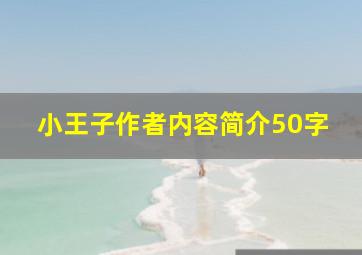 小王子作者内容简介50字